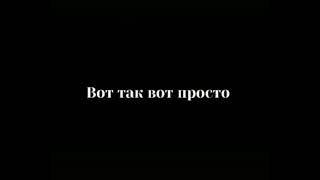 Вот так вот просто